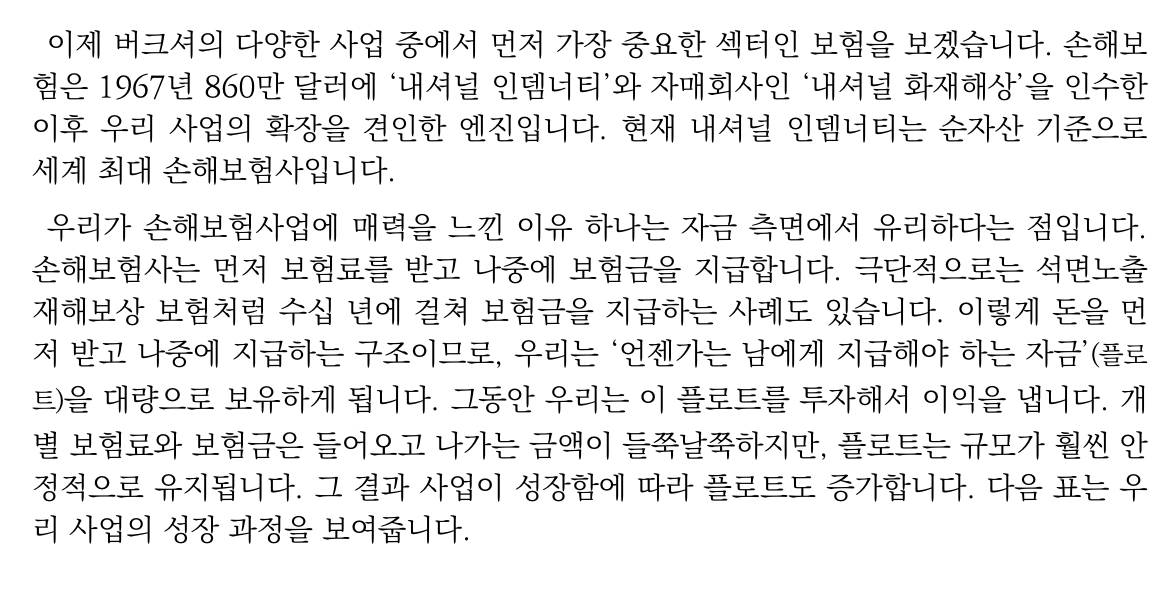 이제 버크셔의 다양한 사업 중에서 먼저 가장 중요한 섹터인 보험을 보겠습니다. 손해보험은 1967년 860만 달러에 '내셔널 인뎀너티'와 자매회사인 '내셔널 화재해상'을 인수한 이후 우리 사업의 확장을 견인한 엔진입니다. 현재 내셔널 인뎀너티는 순자산 기준으로 세계 최대 손해보험사입니다.

우리가 손해보험사업에 매력을 느낀 이유 하나는 자금 측면에서 유리하다는 점입니다. 손해보험사는 먼저 보험료를 받고 나중에 보험금을 지급합니다. 극단적으로는 석면노출 재해보상 보험처럼 수십 년에 걸쳐 보험금을 지급하는 사례도 있습니다. 이렇게 돈을 먼저 받고 나중에 지급하는 구조이므로, 우리는 '언젠가는 남에게 지급해야 하는 자금'(플로트)을 대량으로 보유하게 됩니다. 그동안 우리는 이 플로트를 투자해서 이익을 냅니다. 개별 보험료와 보험금은 들어오고 나가는 금액이 들쭉날쭉하지만, 플로트는 규모가 훨씬 안정적으로 유지됩니다. 그 결과 사업이 성장함에 따라 플로트도 증가합니다. 다음 표는 우리 사업의 성장 과정을 보여줍니다.